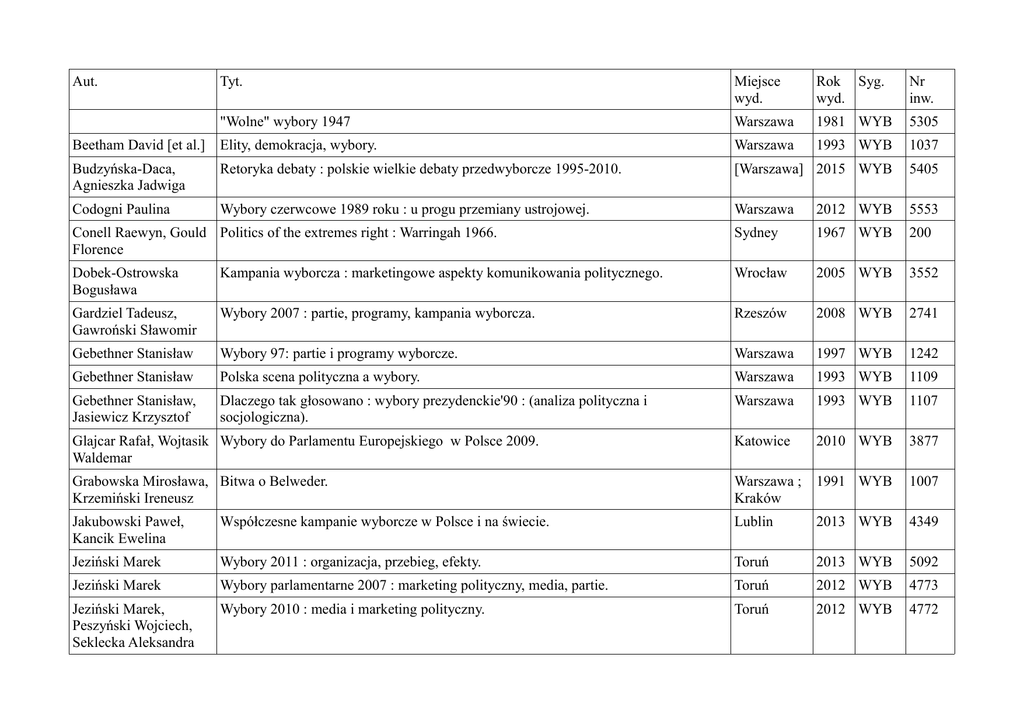 | Aut. | Tyt. | Miejsce wyd. | Rok wyd. | Syg. | Nr inw. |
|---|---|---|---|---|---|
| | "Wolne" wybory 1947 | Warszawa | 1981 | WYB | 5305 |
| Beetham David [et al.] | Elity, demokracja, wybory. | Warszawa | 1993 | WYB | 1037 |
| Budzyńska-Daca, Agnieszka Jadwiga | Retoryka debaty : polskie wielkie debaty przedwyborcze 1995-2010. | [Warszawa] | 2015 | WYB | 5405 |
| Codogni Paulina | Wybory czerwcowe 1989 roku : u progu przemiany ustrojowej. | Warszawa | 2012 | WYB | 5553 |
| Conell Raewyn, Gould Florence | Politics of the extremes right : Warringah 1966. | Sydney | 1967 | WYB | 200 |
| Dobek-Ostrowska Bogusława | Kampania wyborcza : marketingowe aspekty komunikowania politycznego. | Wrocław | 2005 | WYB | 3552 |
| Gardziel Tadeusz, Gawroński Sławomir | Wybory 2007 : partie, programy, kampania wyborcza. | Rzeszów | 2008 | WYB | 2741 |
| Gebethner Stanisław | Wybory 97: partie i programy wyborcze. | Warszawa | 1997 | WYB | 1242 |
| Gebethner Stanisław | Polska scena polityczna a wybory. | Warszawa | 1993 | WYB | 1109 |
| Gebethner Stanisław, Jasiewicz Krzysztof | Dlaczego tak głosowano : wybory prezydenckie'90 : (analiza polityczna i socjologiczna). | Warszawa | 1993 | WYB | 1107 |
| Glajcar Rafał, Wojtasik Waldemar | Wybory do Parlamentu Europejskiego w Polsce 2009. | Katowice | 2010 | WYB | 3877 |
| Grabowska Mirosława, Krzemiński Ireneusz | Bitwa o Belweder. | Warszawa ; Kraków | 1991 | WYB | 1007 |
| Jakubowski Paweł, Kancik Ewelina | Współczesne kampanie wyborcze w Polsce i na świecie. | Lublin | 2013 | WYB | 4349 |
| Jeziński Marek | Wybory 2011 : organizacja, przebieg, efekty. | Toruń | 2013 | WYB | 5092 |
| Jeziński Marek | Wybory parlamentarne 2007 : marketing polityczny, media, partie. | Toruń | 2012 | WYB | 4773 |
| Jeziński Marek, Peszyński Wojciech, Seklecka Aleksandra | Wybory 2010 : media i marketing polityczny. | Toruń | 2012 | WYB | 4772 |